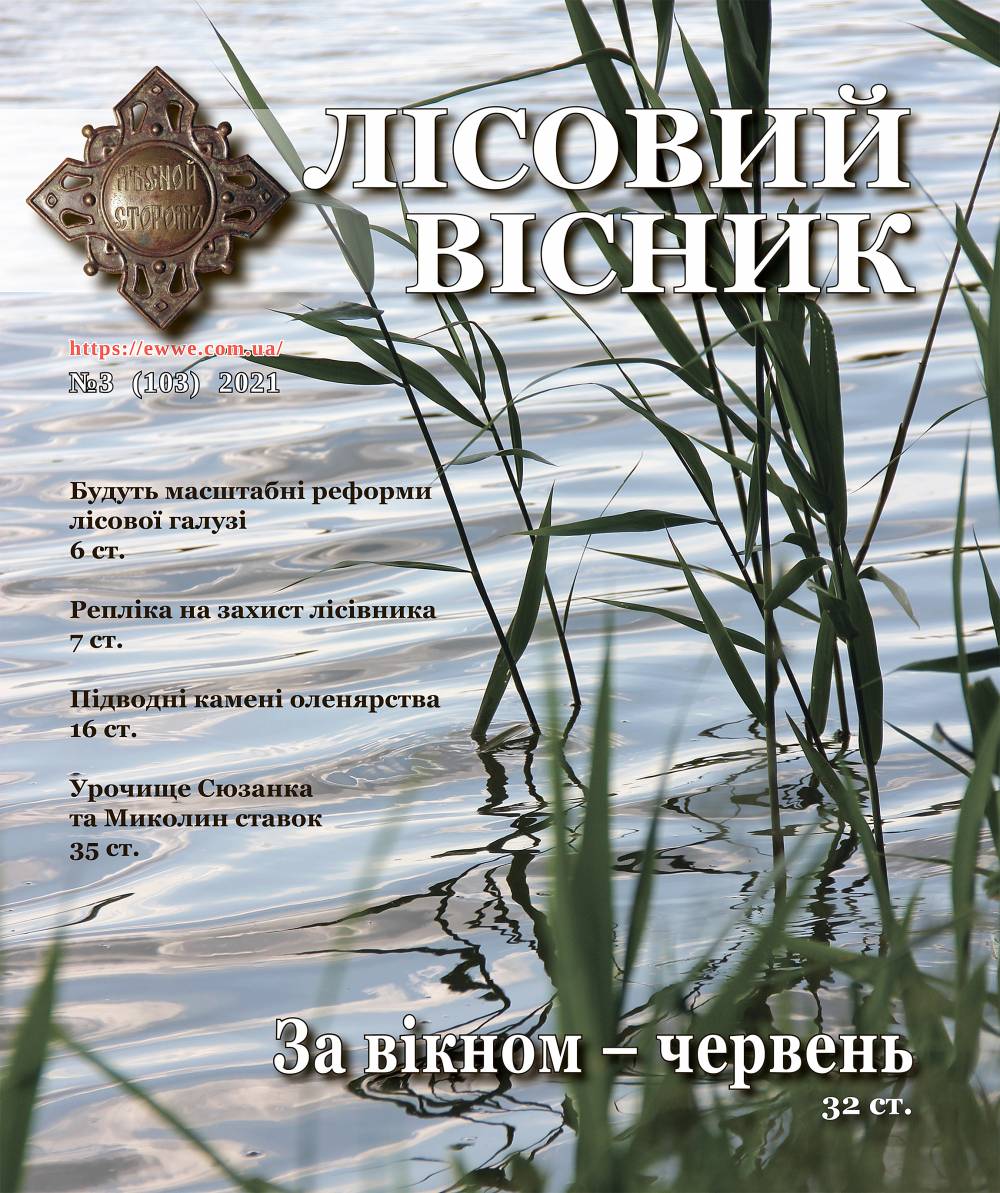 ЛѢСНОЙ СТОРОЖЪ

ЛІСОВИЙ ВІСНИК

https://ewwe.com.ua/
№3 (103) 2021

Будуть масштабні реформи лісової галузі
6 ст.

Репліка на захист лісівника
7 ст.

Підводні камені оленярства
16 ст.

Урочище Сюзанка та Миколин ставок
35 ст.

За вікном – червень
32 ст.